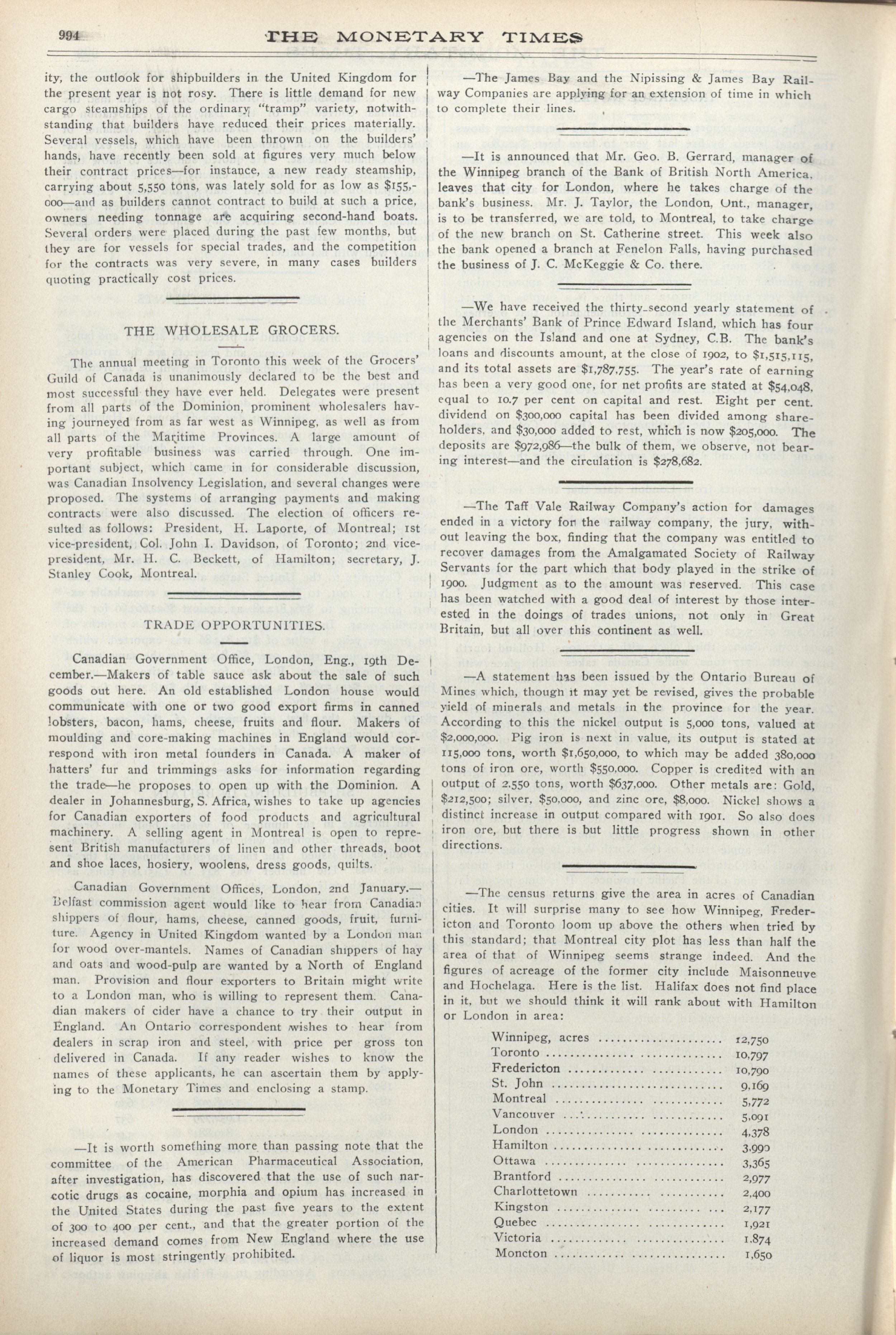 994 THE MONETARY TIMES

ity, the outlook for shipbuilders in the United Kingdom for the present year is not rosy. There is little demand for new cargo steamships of the ordinary "tramp" variety, notwithstanding that builders have reduced their prices materially. Several vessels, which have been thrown on the builders' hands, have recently been sold at figures very much below their contract prices—for instance, a new ready steamship, carrying about 5,550 tons, was lately sold for as low as $155,000—and as builders cannot contract to build at such a price, owners needing tonnage are acquiring second-hand boats. Several orders were placed during the past few months, but they are for vessels for special trades, and the competition for the contracts was very severe, in many cases builders quoting practically cost prices.

THE WHOLESALE GROCERS.

The annual meeting in Toronto this week of the Grocers' Guild of Canada is unanimously declared to be the best and most successful they have ever held. Delegates were present from all parts of the Dominion, prominent wholesalers having journeyed from as far west as Winnipeg, as well as from all parts of the Maritime Provinces. A large amount of very profitable business was carried through. One important subject, which came in for considerable discussion, was Canadian Insolvency Legislation, and several changes were proposed. The systems of arranging payments and making contracts were also discussed. The election of officers resulted as follows: President, H. Laporte, of Montreal; 1st vice-president, Col. John I. Davidson, of Toronto; 2nd vice-president, Mr. H. C. Beckett, of Hamilton; secretary, J. Stanley Cook, Montreal.

TRADE OPPORTUNITIES.

Canadian Government Office, London, Eng., 19th December.—Makers of table sauce ask about the sale of such goods out here. An old established London house would communicate with one or two good export firms in canned lobsters, bacon, hams, cheese, fruits and flour. Makers of moulding and core-making machines in England would correspond with iron metal founders in Canada. A maker of hatters' fur and trimmings asks for information regarding the trade—he proposes to open up with the Dominion. A dealer in Johannesburg, S. Africa, wishes to take up agencies for Canadian exporters of food products and agricultural machinery. A selling agent in Montreal is open to represent British manufacturers of linen and other threads, boot and shoe laces, hosiery, woolens, dress goods, quilts.

Canadian Government Offices, London, 2nd January.—Belfast commission agent would like to hear from Canadian shippers of flour, hams, cheese, canned goods, fruit, furniture. Agency in United Kingdom wanted by a London man for wood over-mantels. Names of Canadian shippers of hay and oats and wood-pulp are wanted by a North of England man. Provision and flour exporters to Britain might write to a London man, who is willing to represent them. Canadian makers of cider have a chance to try their output in England. An Ontario correspondent wishes to hear from dealers in scrap iron and steel, with price per gross ton delivered in Canada. If any reader wishes to know the names of these applicants, he can ascertain them by applying to the Monetary Times and enclosing a stamp.

—It is worth something more than passing note that the committee of the American Pharmaceutical Association, after investigation, has discovered that the use of such narcotic drugs as cocaine, morphia and opium has increased in the United States during the past five years to the extent of 300 to 400 per cent., and that the greater portion of the increased demand comes from New England where the use of liquor is most stringently prohibited.

—The James Bay and the Nipissing & James Bay Railway Companies are applying for an extension of time in which to complete their lines.

—It is announced that Mr. Geo. B. Gerrard, manager of the Winnipeg branch of the Bank of British North America, leaves that city for London, where he takes charge of the bank's business. Mr. J. Taylor, the London, Ont., manager, is to be transferred, we are told, to Montreal, to take charge of the new branch on St. Catherine street. This week also the bank opened a branch at Fenelon Falls, having purchased the business of J. C. McKeggie & Co. there.

—We have received the thirty-second yearly statement of the Merchants' Bank of Prince Edward Island, which has four agencies on the Island and one at Sydney, C.B. The bank's loans and discounts amount, at the close of 1902, to $1,515,115, and its total assets are $1,787,755. The year's rate of earning has been a very good one, for net profits are stated at $54,048, equal to 10.7 per cent on capital and rest. Eight per cent. dividend on $300,000 capital has been divided among shareholders, and $30,000 added to rest, which is now $205,000. The deposits are $972,986—the bulk of them, we observe, not bearing interest—and the circulation is $278,682.

—The Taff Vale Railway Company's action for damages ended in a victory for the railway company, the jury, without leaving the box, finding that the company was entitled to recover damages from the Amalgamated Society of Railway Servants for the part which that body played in the strike of 1900. Judgment as to the amount was reserved. This case has been watched with a good deal of interest by those interested in the doings of trades unions, not only in Great Britain, but all over this continent as well.

—A statement has been issued by the Ontario Bureau of Mines which, though it may yet be revised, gives the probable yield of minerals and metals in the province for the year. According to this the nickel output is 5,000 tons, valued at $2,000,000. Pig iron is next in value, its output is stated at 115,000 tons, worth $1,650,000, to which may be added 380,000 tons of iron ore, worth $550,000. Copper is credited with an output of 2,550 tons, worth $637,000. Other metals are: Gold, $212,500; silver, $50,000, and zinc ore, $8,000. Nickel shows a distinct increase in output compared with 1901. So also does iron ore, but there is but little progress shown in other directions.

—The census returns give the area in acres of Canadian cities. It will surprise many to see how Winnipeg, Fredericton and Toronto loom up above the others when tried by this standard; that Montreal city plot has less than half the area of that of Winnipeg seems strange indeed. And the figures of acreage of the former city include Maisonneuve and Hochelaga. Here is the list. Halifax does not find place in it, but we should think it will rank about with Hamilton or London in area:

| | |
|---|---|
| Winnipeg, acres | 12,750 |
| Toronto | 10,797 |
| Fredericton | 10,790 |
| St. John | 9,169 |
| Montreal | 5,772 |
| Vancouver | 5,091 |
| London | 4,378 |
| Hamilton | 3,990 |
| Ottawa | 3,365 |
| Brantford | 2,977 |
| Charlottetown | 2,400 |
| Kingston | 2,177 |
| Quebec | 1,921 |
| Victoria | 1,874 |
| Moncton | 1,650 |